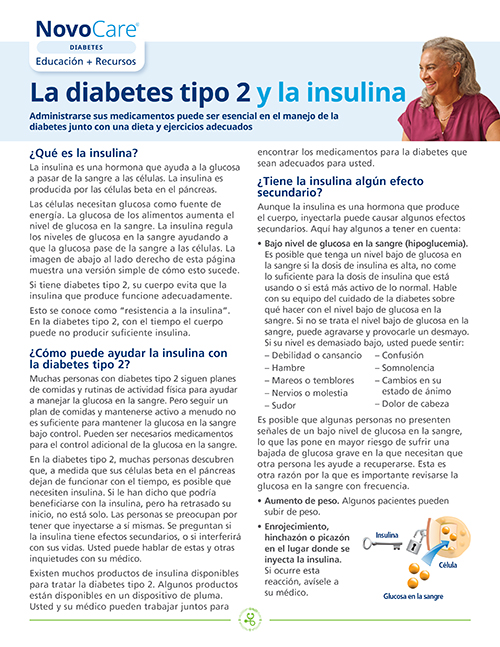 NovoCare®
DIABETES
Educación + Recursos

La diabetes tipo 2 y la insulina

Administrarse sus medicamentos puede ser esencial en el manejo de la diabetes junto con una dieta y ejercicios adecuados

¿Qué es la insulina?

La insulina es una hormona que ayuda a la glucosa a pasar de la sangre a las células. La insulina es producida por las células beta en el páncreas.

Las células necesitan glucosa como fuente de energía. La glucosa de los alimentos aumenta el nivel de glucosa en la sangre. La insulina regula los niveles de glucosa en la sangre ayudando a que la glucosa pase de la sangre a las células. La imagen de abajo al lado derecho de esta página muestra una versión simple de cómo esto sucede.

Si tiene diabetes tipo 2, su cuerpo evita que la insulina que produce funcione adecuadamente.

Esto se conoce como "resistencia a la insulina". En la diabetes tipo 2, con el tiempo el cuerpo puede no producir suficiente insulina.

¿Cómo puede ayudar la insulina con la diabetes tipo 2?

Muchas personas con diabetes tipo 2 siguen planes de comidas y rutinas de actividad física para ayudar a manejar la glucosa en la sangre. Pero seguir un plan de comidas y mantenerse activo a menudo no es suficiente para mantener la glucosa en la sangre bajo control. Pueden ser necesarios medicamentos para el control adicional de la glucosa en la sangre.

En la diabetes tipo 2, muchas personas descubren que, a medida que sus células beta en el páncreas dejan de funcionar con el tiempo, es posible que necesiten insulina. Si le han dicho que podría beneficiarse con la insulina, pero ha retrasado su inicio, no está solo. Las personas se preocupan por tener que inyectarse a sí mismas. Se preguntan si la insulina tiene efectos secundarios, o si interferirá con sus vidas. Usted puede hablar de estas y otras inquietudes con su médico.

Existen muchos productos de insulina disponibles para tratar la diabetes tipo 2. Algunos productos están disponibles en un dispositivo de pluma. Usted y su médico pueden trabajar juntos para encontrar los medicamentos para la diabetes que sean adecuados para usted.

¿Tiene la insulina algún efecto secundario?

Aunque la insulina es una hormona que produce el cuerpo, inyectarla puede causar algunos efectos secundarios. Aquí hay algunos a tener en cuenta:

• Bajo nivel de glucosa en la sangre (hipoglucemia). Es posible que tenga un nivel bajo de glucosa en la sangre si la dosis de insulina es alta, no come lo suficiente para la dosis de insulina que está usando o si está más activo de lo normal. Hable con su equipo del cuidado de la diabetes sobre qué hacer con el nivel bajo de glucosa en la sangre. Si no se trata el nivel bajo de glucosa en la sangre, puede agravarse y provocarle un desmayo. Si su nivel es demasiado bajo, usted puede sentir:
– Debilidad o cansancio
– Hambre
– Mareos o temblores
– Nervios o molestia
– Sudor
– Confusión
– Somnolencia
– Cambios en su estado de ánimo
– Dolor de cabeza

Es posible que algunas personas no presenten señales de un bajo nivel de glucosa en la sangre, lo que las pone en mayor riesgo de sufrir una bajada de glucosa grave en la que necesitan que otra persona les ayude a recuperarse. Esta es otra razón por la que es importante revisarse la glucosa en la sangre con frecuencia.

• Aumento de peso. Algunos pacientes pueden subir de peso.

• Enrojecimiento, hinchazón o picazón en el lugar donde se inyecta la insulina. Si ocurre esta reacción, avísele a su médico.

Insulina
Célula
Glucosa en la sangre